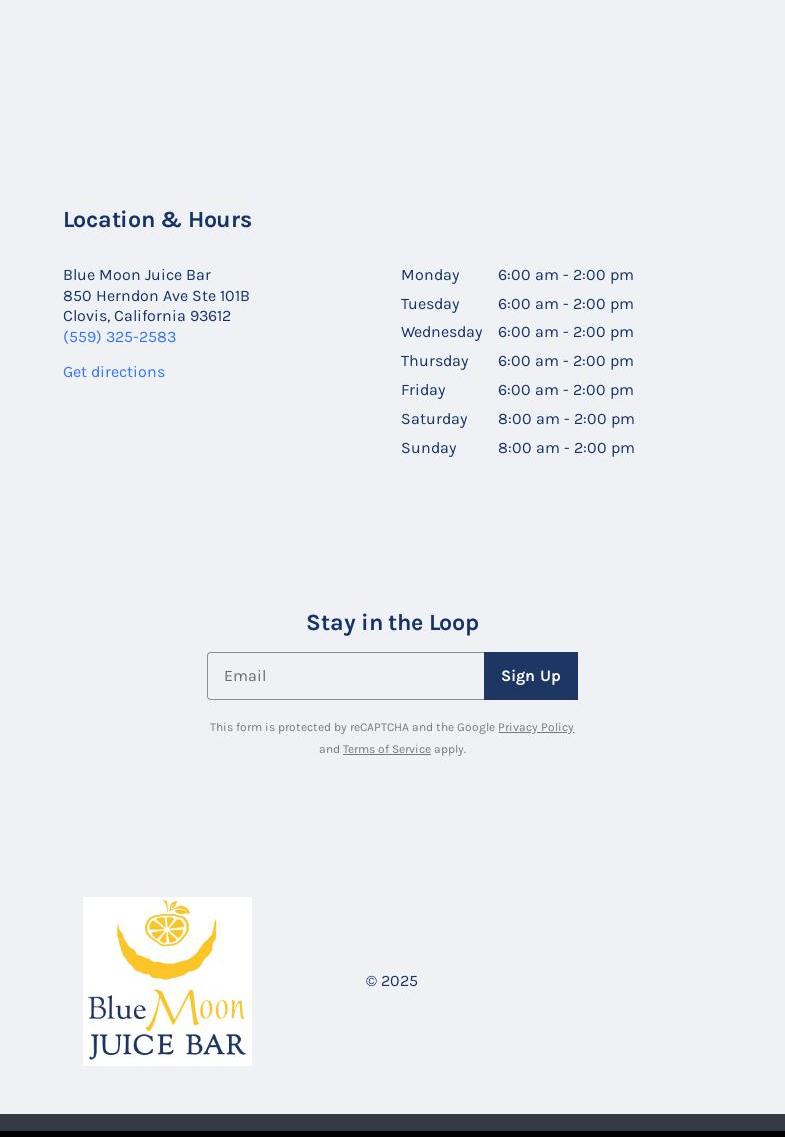 Location & Hours

Blue Moon Juice Bar
850 Herndon Ave Ste 101B
Clovis, California 93612
(559) 325-2583

Get directions

| Monday | 6:00 am - 2:00 pm |
|---|---|
| Tuesday | 6:00 am - 2:00 pm |
| Wednesday | 6:00 am - 2:00 pm |
| Thursday | 6:00 am - 2:00 pm |
| Friday | 6:00 am - 2:00 pm |
| Saturday | 8:00 am - 2:00 pm |
| Sunday | 8:00 am - 2:00 pm |

Stay in the Loop

Email

Sign Up

This form is protected by reCAPTCHA and the Google Privacy Policy and Terms of Service apply.

Blue Moon JUICE BAR

© 2025